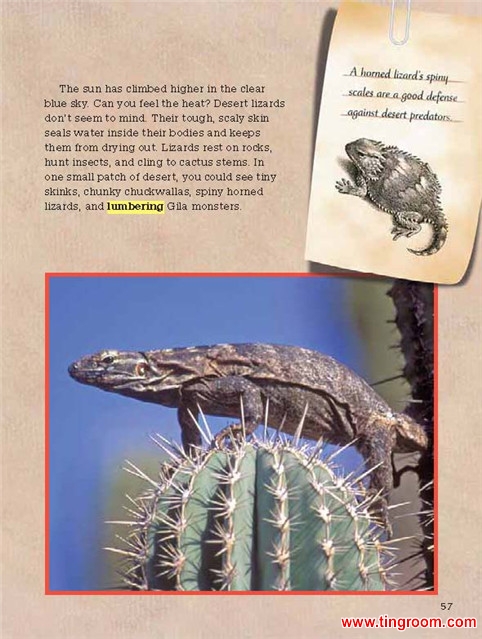 The sun has climbed higher in the clear blue sky. Can you feel the heat? Desert lizards don't seem to mind. Their tough, scaly skin seals water inside their bodies and keeps them from drying out. Lizards rest on rocks, hunt insects, and cling to cactus stems. In one small patch of desert, you could see tiny skinks, chunky chuckwallas, spiny horned lizards, and lumbering Gila monsters.

A horned lizard's spiny scales are a good defense against desert predators.

57

www.tingroom.com